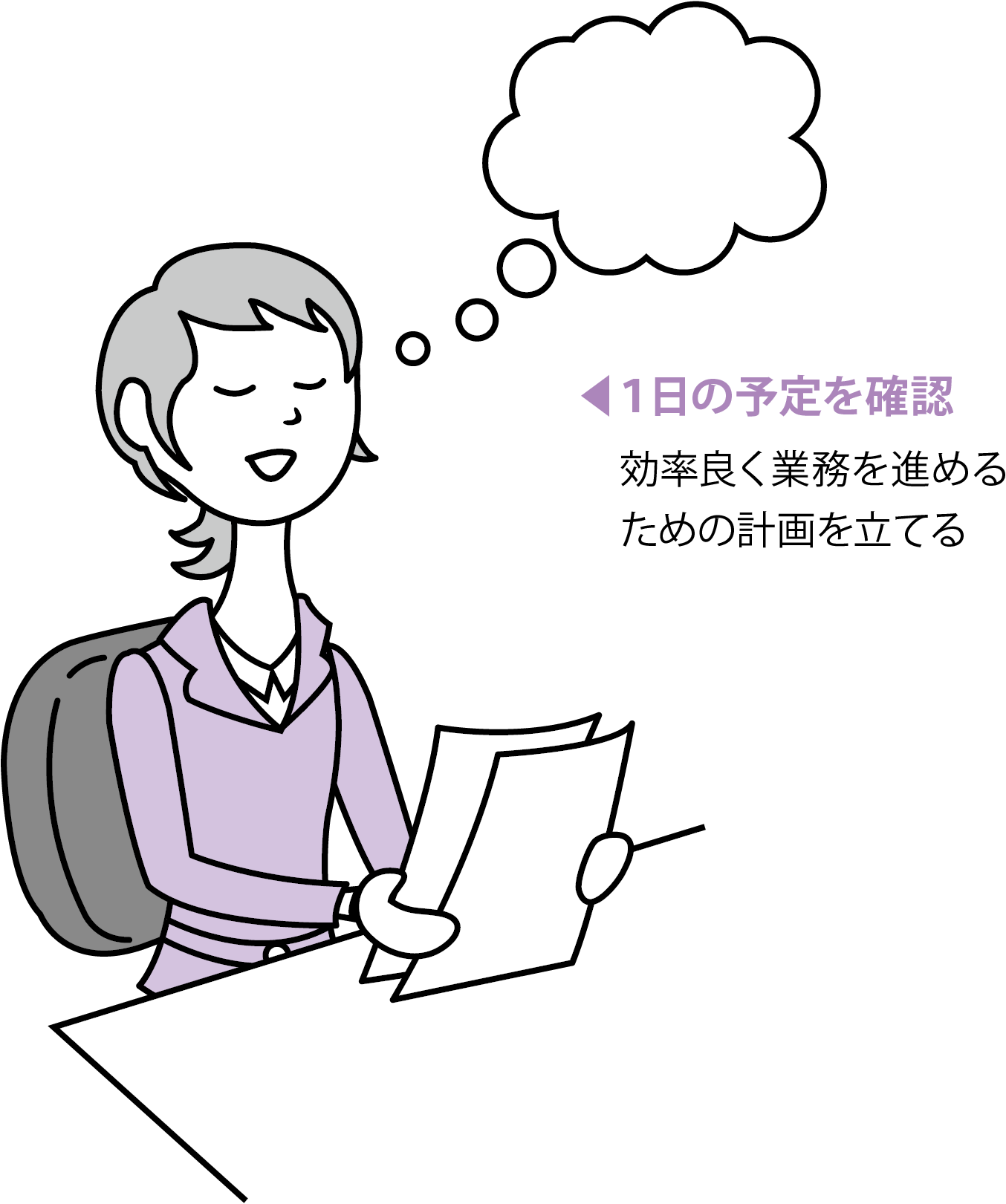 ◀1日の予定を確認

効率良く業務を進めるための計画を立てる